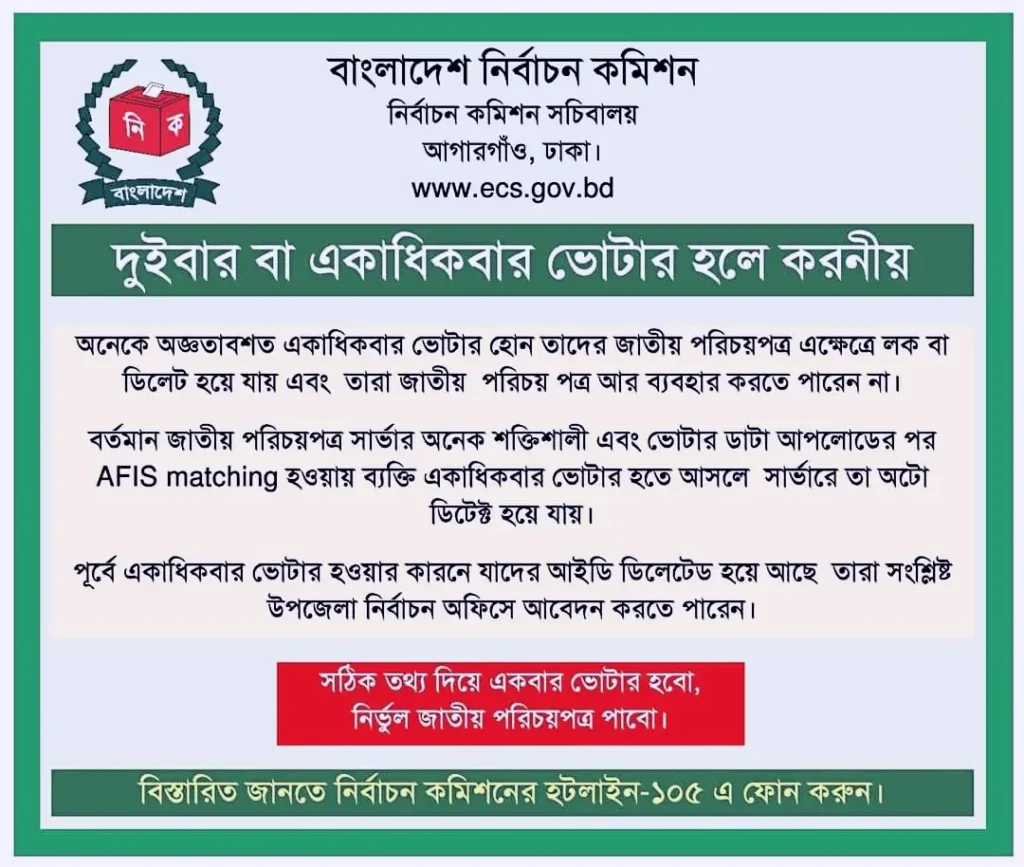 নি ক
বাংলাদেশ

বাংলাদেশ নির্বাচন কমিশন
নির্বাচন কমিশন সচিবালয়
আগারগাঁও, ঢাকা।
www.ecs.gov.bd

দুইবার বা একাধিকবার ভোটার হলে করনীয়

অনেকে অজ্ঞতাবশত একাধিকবার ভোটার হোন তাদের জাতীয় পরিচয়পত্র এক্ষেত্রে লক বা ডিলেট হয়ে যায় এবং তারা জাতীয় পরিচয় পত্র আর ব্যবহার করতে পারেন না।

বর্তমান জাতীয় পরিচয়পত্র সার্ভার অনেক শক্তিশালী এবং ভোটার ডাটা আপলোডের পর AFIS matching হওয়ায় ব্যক্তি একাধিকবার ভোটার হতে আসলে সার্ভারে তা অটো ডিটেক্ট হয়ে যায়।

পূর্বে একাধিকবার ভোটার হওয়ার কারনে যাদের আইডি ডিলেটেড হয়ে আছে তারা সংশ্লিষ্ট উপজেলা নির্বাচন অফিসে আবেদন করতে পারেন।

সঠিক তথ্য দিয়ে একবার ভোটার হবো,
নির্ভুল জাতীয় পরিচয়পত্র পাবো।

বিস্তারিত জানতে নির্বাচন কমিশনের হটলাইন-১০৫ এ ফোন করুন।